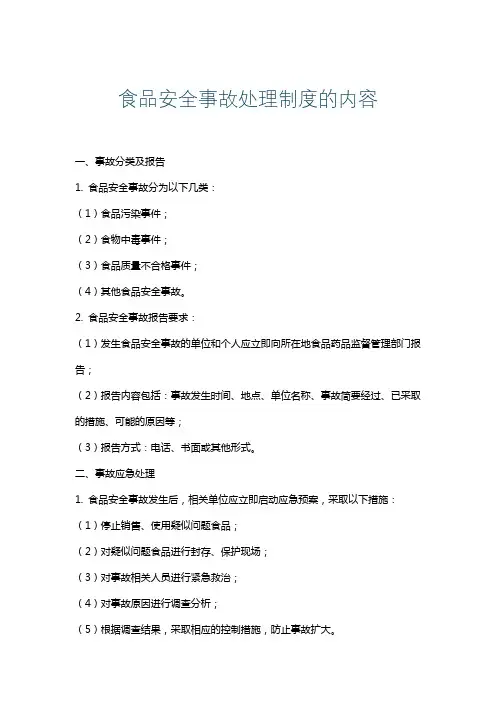 食品安全事故处理制度的内容

一、事故分类及报告

1. 食品安全事故分为以下几类：

（1）食品污染事件；

（2）食物中毒事件；

（3）食品质量不合格事件；

（4）其他食品安全事故。

2. 食品安全事故报告要求：

（1）发生食品安全事故的单位和个人应立即向所在地食品药品监督管理部门报告；

（2）报告内容包括：事故发生时间、地点、单位名称、事故简要经过、已采取的措施、可能的原因等；

（3）报告方式：电话、书面或其他形式。

二、事故应急处理

1. 食品安全事故发生后，相关单位应立即启动应急预案，采取以下措施：

（1）停止销售、使用疑似问题食品；

（2）对疑似问题食品进行封存、保护现场；

（3）对事故相关人员进行紧急救治；

（4）对事故原因进行调查分析；

（5）根据调查结果，采取相应的控制措施，防止事故扩大。